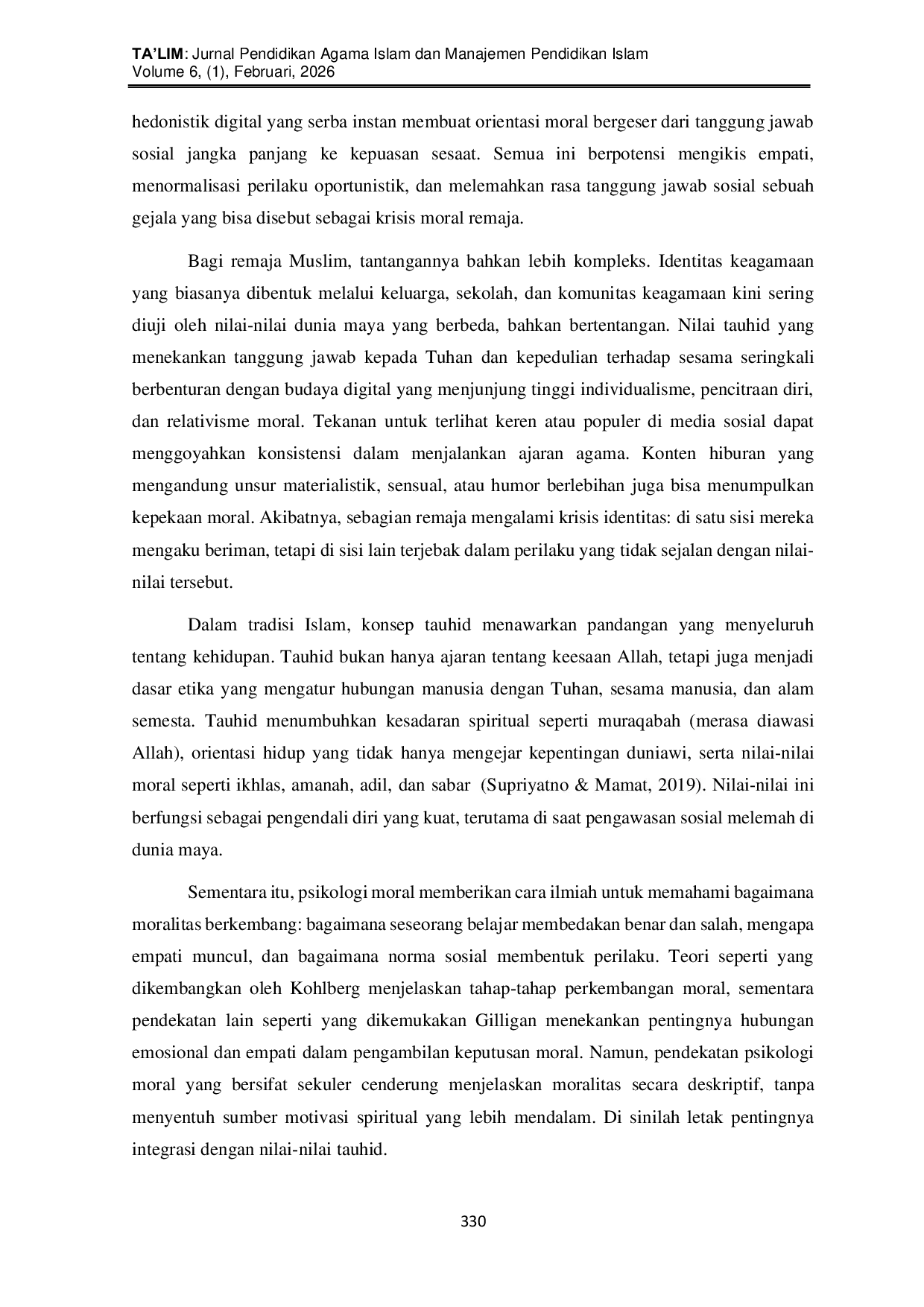 TA'LIM: Jurnal Pendidikan Agama Islam dan Manajemen Pendidikan Islam
Volume 6, (1), Februari, 2026

hedonistik digital yang serba instan membuat orientasi moral bergeser dari tanggung jawab sosial jangka panjang ke kepuasan sesaat. Semua ini berpotensi mengikis empati, menormalisasi perilaku oportunistik, dan melemahkan rasa tanggung jawab sosial sebuah gejala yang bisa disebut sebagai krisis moral remaja.

Bagi remaja Muslim, tantangannya bahkan lebih kompleks. Identitas keagamaan yang biasanya dibentuk melalui keluarga, sekolah, dan komunitas keagamaan kini sering diuji oleh nilai-nilai dunia maya yang berbeda, bahkan bertentangan. Nilai tauhid yang menekankan tanggung jawab kepada Tuhan dan kepedulian terhadap sesama seringkali berbenturan dengan budaya digital yang menjunjung tinggi individualisme, pencitraan diri, dan relativisme moral. Tekanan untuk terlihat keren atau populer di media sosial dapat menggoyahkan konsistensi dalam menjalankan ajaran agama. Konten hiburan yang mengandung unsur materialistik, sensual, atau humor berlebihan juga bisa menumpulkan kepekaan moral. Akibatnya, sebagian remaja mengalami krisis identitas: di satu sisi mereka mengaku beriman, tetapi di sisi lain terjebak dalam perilaku yang tidak sejalan dengan nilai-nilai tersebut.

Dalam tradisi Islam, konsep tauhid menawarkan pandangan yang menyeluruh tentang kehidupan. Tauhid bukan hanya ajaran tentang keesaan Allah, tetapi juga menjadi dasar etika yang mengatur hubungan manusia dengan Tuhan, sesama manusia, dan alam semesta. Tauhid menumbuhkan kesadaran spiritual seperti muraqabah (merasa diawasi Allah), orientasi hidup yang tidak hanya mengejar kepentingan duniawi, serta nilai-nilai moral seperti ikhlas, amanah, adil, dan sabar (Supriyatno & Mamat, 2019). Nilai-nilai ini berfungsi sebagai pengendali diri yang kuat, terutama di saat pengawasan sosial melemah di dunia maya.

Sementara itu, psikologi moral memberikan cara ilmiah untuk memahami bagaimana moralitas berkembang: bagaimana seseorang belajar membedakan benar dan salah, mengapa empati muncul, dan bagaimana norma sosial membentuk perilaku. Teori seperti yang dikembangkan oleh Kohlberg menjelaskan tahap-tahap perkembangan moral, sementara pendekatan lain seperti yang dikemukakan Gilligan menekankan pentingnya hubungan emosional dan empati dalam pengambilan keputusan moral. Namun, pendekatan psikologi moral yang bersifat sekuler cenderung menjelaskan moralitas secara deskriptif, tanpa menyentuh sumber motivasi spiritual yang lebih mendalam. Di sinilah letak pentingnya integrasi dengan nilai-nilai tauhid.

330